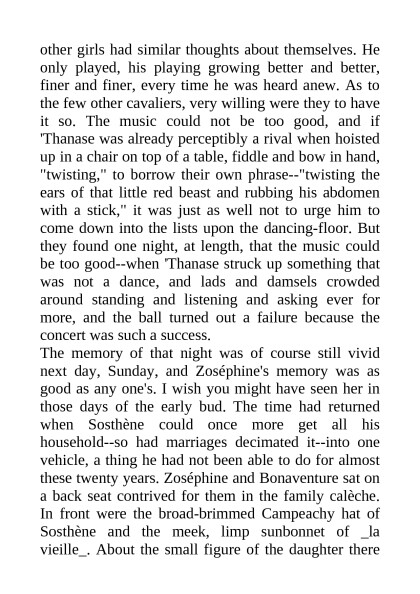 other girls had similar thoughts about themselves. He only played, his playing growing better and better, finer and finer, every time he was heard anew. As to the few other cavaliers, very willing were they to have it so. The music could not be too good, and if 'Thanase was already perceptibly a rival when hoisted up in a chair on top of a table, fiddle and bow in hand, "twisting," to borrow their own phrase--"twisting the ears of that little red beast and rubbing his abdomen with a stick," it was just as well not to urge him to come down into the lists upon the dancing-floor. But they found one night, at length, that the music could be too good--when 'Thanase struck up something that was not a dance, and lads and damsels crowded around standing and listening and asking ever for more, and the ball turned out a failure because the concert was such a success.
The memory of that night was of course still vivid next day, Sunday, and Zoséphine's memory was as good as any one's. I wish you might have seen her in those days of the early bud. The time had returned when Sosthène could once more get all his household--so had marriages decimated it--into one vehicle, a thing he had not been able to do for almost these twenty years. Zoséphine and Bonaventure sat on a back seat contrived for them in the family calèche. In front were the broad-brimmed Campeachy hat of Sosthène and the meek, limp sunbonnet of _la vieille_. About the small figure of the daughter there